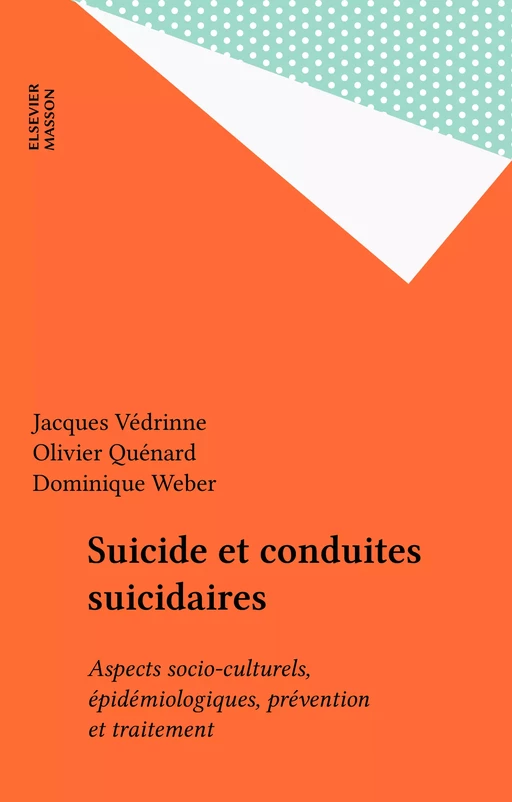 ELSEVIER
MASSON

Jacques Védrinne
Olivier Quénard
Dominique Weber

Suicide et conduites suicidaires

Aspects socio-culturels, épidémiologiques, prévention et traitement